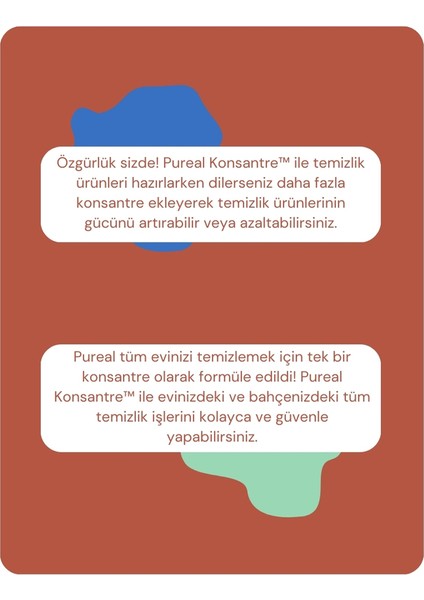 Özgürlük sizde! Pureal Konsantre™ ile temizlik ürünleri hazırlarken dilerseniz daha fazla konsantre ekleyerek temizlik ürünlerinin gücünü artırabilir veya azaltabilirsiniz.

Pureal tüm evinizi temizlemek için tek bir konsantre olarak formüle edildi! Pureal Konsantre™ ile evinizdeki ve bahçenizdeki tüm temizlik işlerini kolayca ve güvenle yapabilirsiniz.